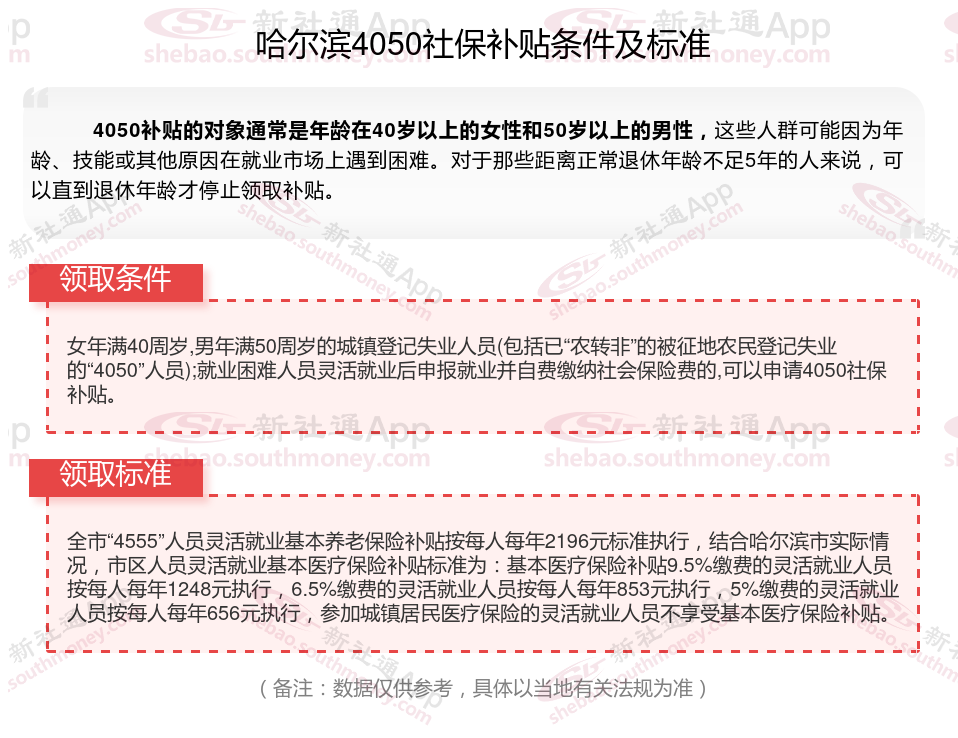 哈尔滨4050社保补贴条件及标准

4050补贴的对象通常是年龄在40岁以上的女性和50岁以上的男性，这些人群可能因为年龄、技能或其他原因在就业市场上遇到困难。对于那些距离正常退休年龄不足5年的人来说，可以直到退休年龄才停止领取补贴。

领取条件

女年满40周岁,男年满50周岁的城镇登记失业人员(包括已“农转非”的被征地农民登记失业的“4050”人员);就业困难人员灵活就业后申报就业并自费缴纳社会保险费的,可以申请4050社保补贴。

领取标准

全市“4555”人员灵活就业基本养老保险补贴按每人每年2196元标准执行，结合哈尔滨市实际情况，市区人员灵活就业基本医疗保险补贴标准为：基本医疗保险补贴9.5%缴费的灵活就业人员按每人每年1248元执行，6.5%缴费的灵活就业人员按每人每年853元执行，5%缴费的灵活就业人员按每人每年656元执行，参加城镇居民医疗保险的灵活就业人员不享受基本医疗保险补贴。

（备注：数据仅供参考，具体以当地有关法规为准）

新社通App
shebao.southmoney.com